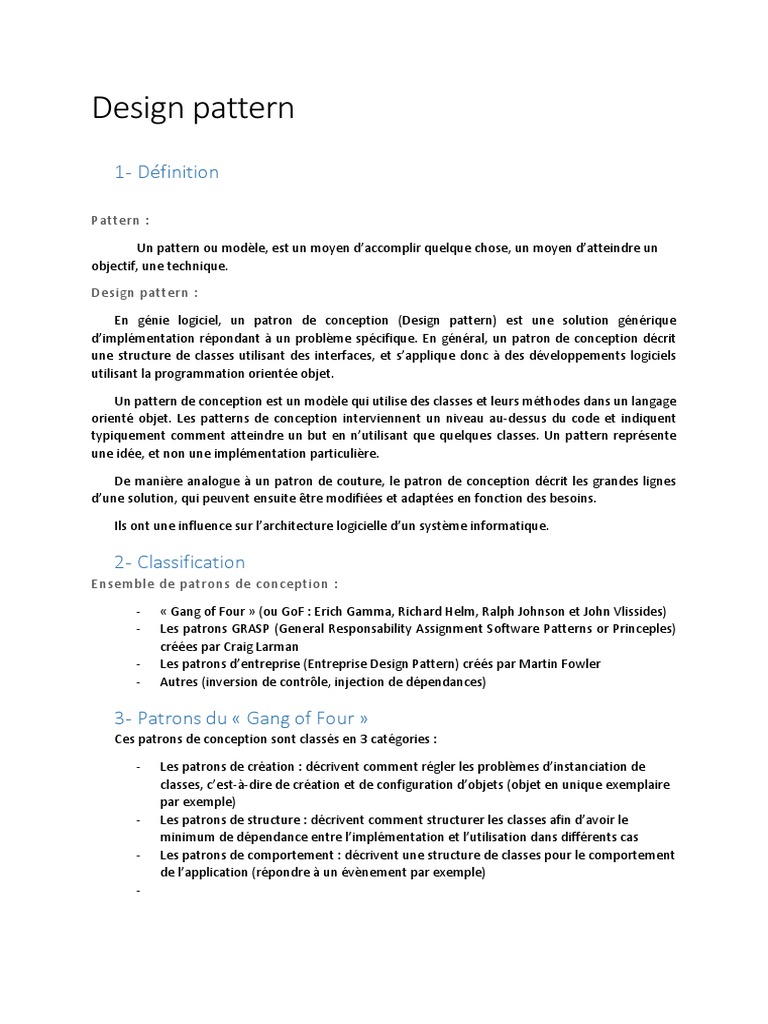 Design pattern

1- Définition

Pattern :

Un pattern ou modèle, est un moyen d'accomplir quelque chose, un moyen d'atteindre un objectif, une technique.

Design pattern :

En génie logiciel, un patron de conception (Design pattern) est une solution générique d'implémentation répondant à un problème spécifique. En général, un patron de conception décrit une structure de classes utilisant des interfaces, et s'applique donc à des développements logiciels utilisant la programmation orientée objet.

Un pattern de conception est un modèle qui utilise des classes et leurs méthodes dans un langage orienté objet. Les patterns de conception interviennent un niveau au-dessus du code et indiquent typiquement comment atteindre un but en n'utilisant que quelques classes. Un pattern représente une idée, et non une implémentation particulière.

De manière analogue à un patron de couture, le patron de conception décrit les grandes lignes d'une solution, qui peuvent ensuite être modifiées et adaptées en fonction des besoins.

Ils ont une influence sur l'architecture logicielle d'un système informatique.

2- Classification

Ensemble de patrons de conception :

- « Gang of Four » (ou GoF : Erich Gamma, Richard Helm, Ralph Johnson et John Vlissides)
- Les patrons GRASP (General Responsability Assignment Software Patterns or Princeples) créées par Craig Larman
- Les patrons d'entreprise (Entreprise Design Pattern) créés par Martin Fowler
- Autres (inversion de contrôle, injection de dépendances)

3- Patrons du « Gang of Four »

Ces patrons de conception sont classés en 3 catégories :

- Les patrons de création : décrivent comment régler les problèmes d'instanciation de classes, c'est-à-dire de création et de configuration d'objets (objet en unique exemplaire par exemple)
- Les patrons de structure : décrivent comment structurer les classes afin d'avoir le minimum de dépendance entre l'implémentation et l'utilisation dans différents cas
- Les patrons de comportement : décrivent une structure de classes pour le comportement de l'application (répondre à un évènement par exemple)
-